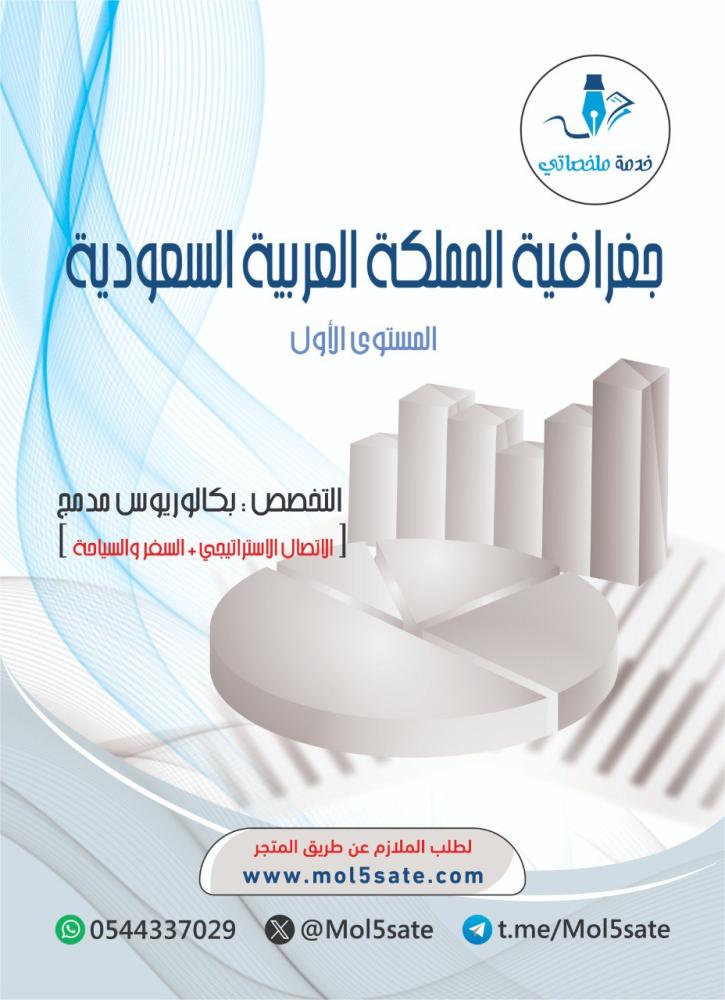 خدمة ملخصاتي

جغرافية المملكة العربية السعودية

المستوى الأول

التخصص : بكالوريوس مدمج

[ الاتصال الاستراتيجي + السفر والسياحة ]

لطلب الملازم عن طريق المتجر
www.mol5sate.com

0544337029 @Mol5sate t.me/Mol5sate